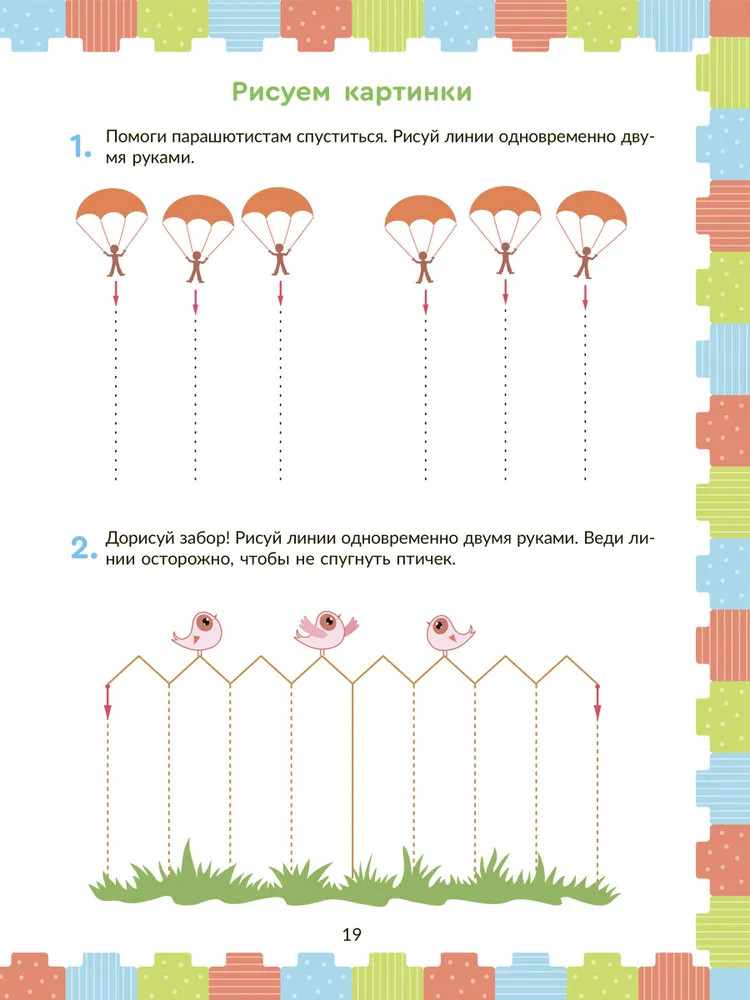 Рисуем картинки

1. Помоги парашютистам спуститься. Рисуй линии одновременно двумя руками.

2. Дорисуй забор! Рисуй линии одновременно двумя руками. Веди линии осторожно, чтобы не спугнуть птичек.

19